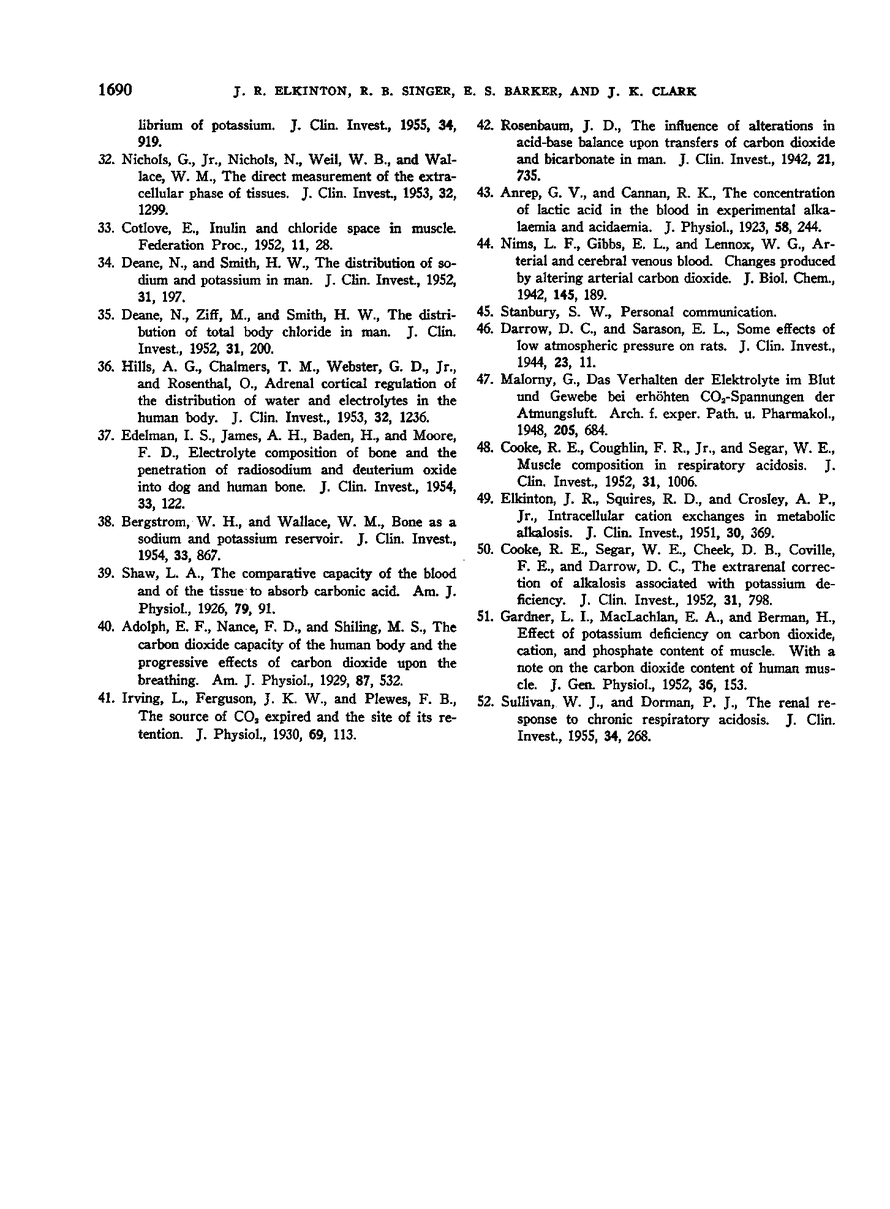 1690 J. R. ELKINTON, R. B. SINGER, E. S. BARKER, AND J. K. CLARK

librium of potassium. J. Clin. Invest., 1955, 34, 919.

32. Nichols, G., Jr., Nichols, N., Weil, W. B., and Wallace, W. M., The direct measurement of the extracellular phase of tissues. J. Clin. Invest., 1953, 32, 1299.

33. Cotlove, E., Inulin and chloride space in muscle. Federation Proc., 1952, 11, 28.

34. Deane, N., and Smith, H. W., The distribution of sodium and potassium in man. J. Clin. Invest., 1952, 31, 197.

35. Deane, N., Ziff, M., and Smith, H. W., The distribution of total body chloride in man. J. Clin. Invest., 1952, 31, 200.

36. Hills, A. G., Chalmers, T. M., Webster, G. D., Jr., and Rosenthal, O., Adrenal cortical regulation of the distribution of water and electrolytes in the human body. J. Clin. Invest., 1953, 32, 1236.

37. Edelman, I. S., James, A. H., Baden, H., and Moore, F. D., Electrolyte composition of bone and the penetration of radiosodium and deuterium oxide into dog and human bone. J. Clin. Invest., 1954, 33, 122.

38. Bergstrom, W. H., and Wallace, W. M., Bone as a sodium and potassium reservoir. J. Clin. Invest., 1954, 33, 867.

39. Shaw, L. A., The comparative capacity of the blood and of the tissue to absorb carbonic acid. Am. J. Physiol., 1926, 79, 91.

40. Adolph, E. F., Nance, F. D., and Shiling, M. S., The carbon dioxide capacity of the human body and the progressive effects of carbon dioxide upon the breathing. Am. J. Physiol., 1929, 87, 532.

41. Irving, L., Ferguson, J. K. W., and Plewes, F. B., The source of $CO_2$ expired and the site of its retention. J. Physiol., 1930, 69, 113.

42. Rosenbaum, J. D., The influence of alterations in acid-base balance upon transfers of carbon dioxide and bicarbonate in man. J. Clin. Invest., 1942, 21, 735.

43. Anrep, G. V., and Cannan, R. K., The concentration of lactic acid in the blood in experimental alkalaemia and acidaemia. J. Physiol., 1923, 58, 244.

44. Nims, L. F., Gibbs, E. L., and Lennox, W. G., Arterial and cerebral venous blood. Changes produced by altering arterial carbon dioxide. J. Biol. Chem., 1942, 145, 189.

45. Stanbury, S. W., Personal communication.

46. Darrow, D. C., and Sarason, E. L., Some effects of low atmospheric pressure on rats. J. Clin. Invest., 1944, 23, 11.

47. Malorny, G., Das Verhalten der Elektrolyte im Blut und Gewebe bei erhöhten $CO_2$-Spannungen der Atmungsluft. Arch. f. exper. Path. u. Pharmakol., 1948, 205, 684.

48. Cooke, R. E., Coughlin, F. R., Jr., and Segar, W. E., Muscle composition in respiratory acidosis. J. Clin. Invest., 1952, 31, 1006.

49. Elkinton, J. R., Squires, R. D., and Crosley, A. P., Jr., Intracellular cation exchanges in metabolic alkalosis. J. Clin. Invest., 1951, 30, 369.

50. Cooke, R. E., Segar, W. E., Cheek, D. B., Coville, F. E., and Darrow, D. C., The extrarenal correction of alkalosis associated with potassium deficiency. J. Clin. Invest., 1952, 31, 798.

51. Gardner, L. I., MacLachlan, E. A., and Berman, H., Effect of potassium deficiency on carbon dioxide, cation, and phosphate content of muscle. With a note on the carbon dioxide content of human muscle. J. Gen. Physiol., 1952, 36, 153.

52. Sullivan, W. J., and Dorman, P. J., The renal response to chronic respiratory acidosis. J. Clin. Invest., 1955, 34, 268.